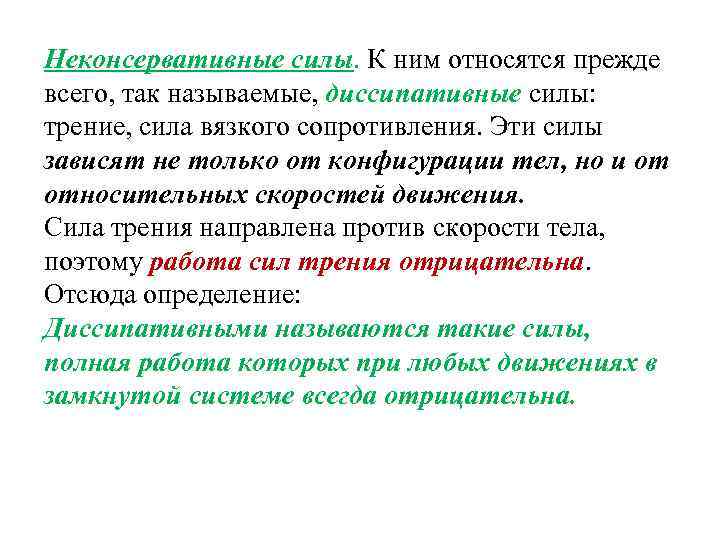 Неконсервативные силы. К ним относятся прежде всего, так называемые, диссипативные силы: трение, сила вязкого сопротивления. Эти силы зависят не только от конфигурации тел, но и от относительных скоростей движения.
Сила трения направлена против скорости тела, поэтому работа сил трения отрицательна.
Отсюда определение:
Диссипативными называются такие силы, полная работа которых при любых движениях в замкнутой системе всегда отрицательна.